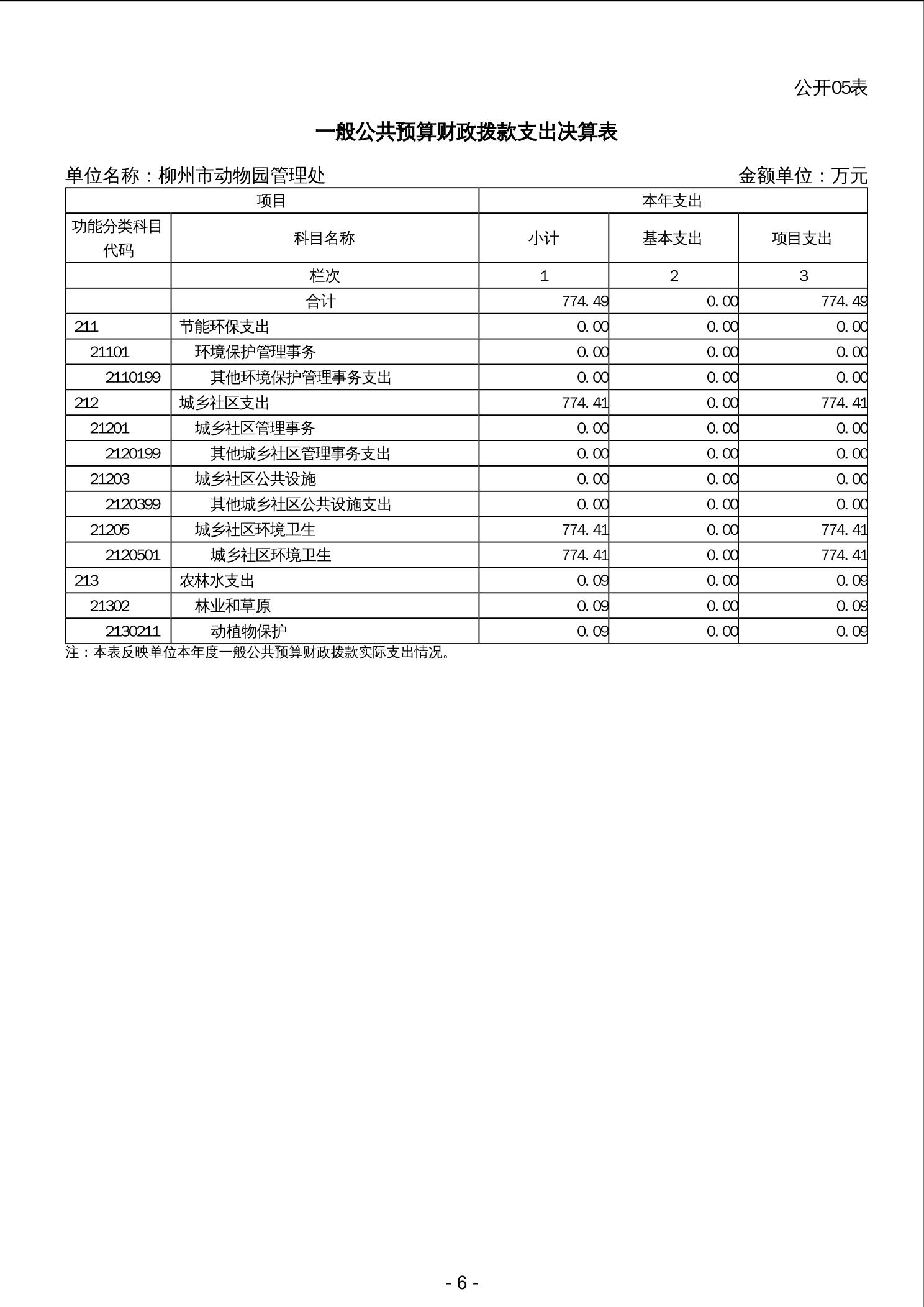 公开05表

一般公共预算财政拨款支出决算表

单位名称：柳州市动物园管理处　　　　金额单位：万元

| 项目 | | 本年支出 | | |
|---|---|---|---|---|
| 功能分类科目代码 | 科目名称 | 小计 | 基本支出 | 项目支出 |
| | 栏次 | 1 | 2 | 3 |
| | 合计 | 774.49 | 0.00 | 774.49 |
| 211 | 节能环保支出 | 0.00 | 0.00 | 0.00 |
| 21101 | 环境保护管理事务 | 0.00 | 0.00 | 0.00 |
| 2110199 | 其他环境保护管理事务支出 | 0.00 | 0.00 | 0.00 |
| 212 | 城乡社区支出 | 774.41 | 0.00 | 774.41 |
| 21201 | 城乡社区管理事务 | 0.00 | 0.00 | 0.00 |
| 2120199 | 其他城乡社区管理事务支出 | 0.00 | 0.00 | 0.00 |
| 21203 | 城乡社区公共设施 | 0.00 | 0.00 | 0.00 |
| 2120399 | 其他城乡社区公共设施支出 | 0.00 | 0.00 | 0.00 |
| 21205 | 城乡社区环境卫生 | 774.41 | 0.00 | 774.41 |
| 2120501 | 城乡社区环境卫生 | 774.41 | 0.00 | 774.41 |
| 213 | 农林水支出 | 0.09 | 0.00 | 0.09 |
| 21302 | 林业和草原 | 0.09 | 0.00 | 0.09 |
| 2130211 | 动植物保护 | 0.09 | 0.00 | 0.09 |

注：本表反映单位本年度一般公共预算财政拨款实际支出情况。

- 6 -